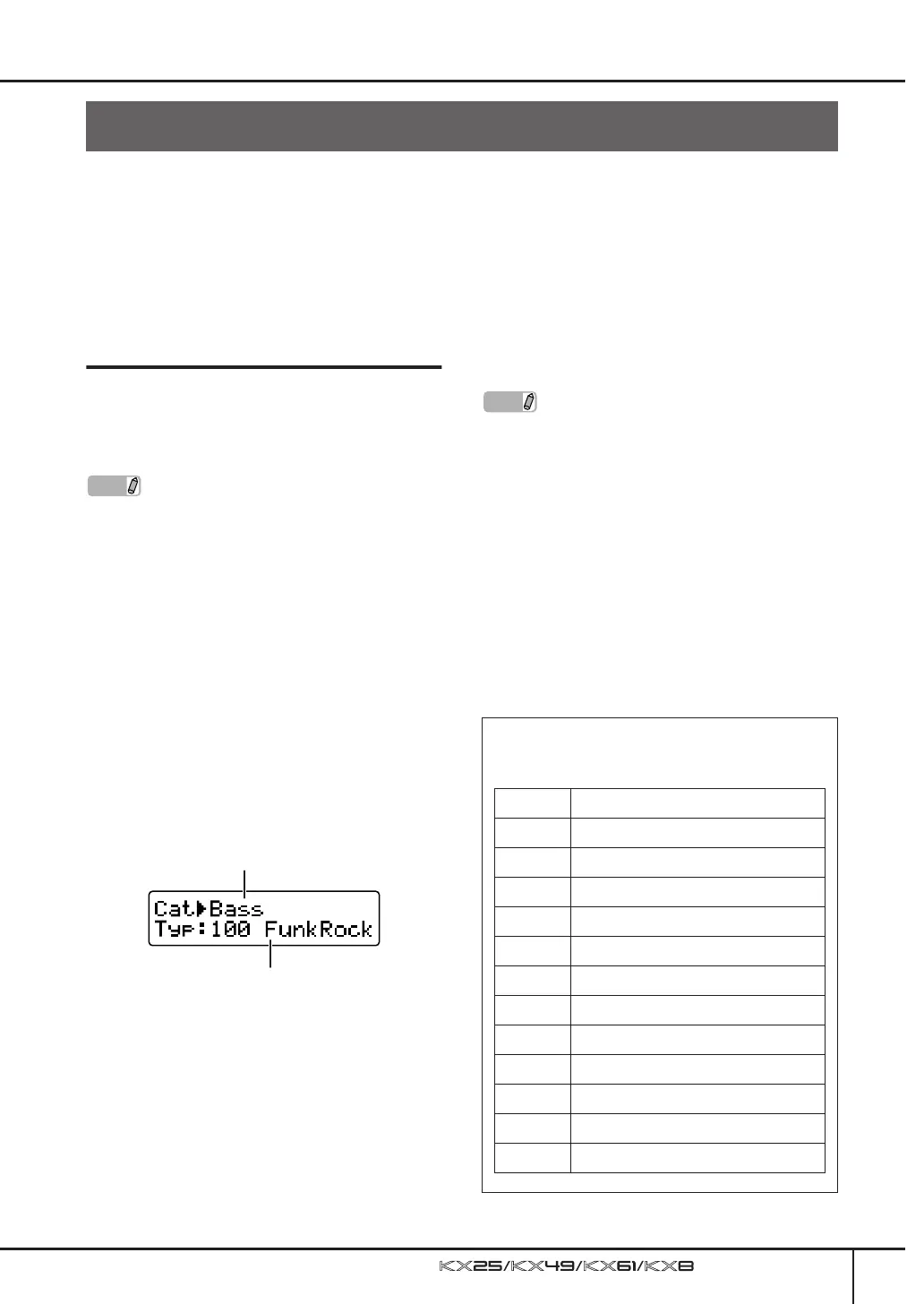 Cat▶Bass
Typ:100 FunkRock

KX25/KX49/KX61/KX8